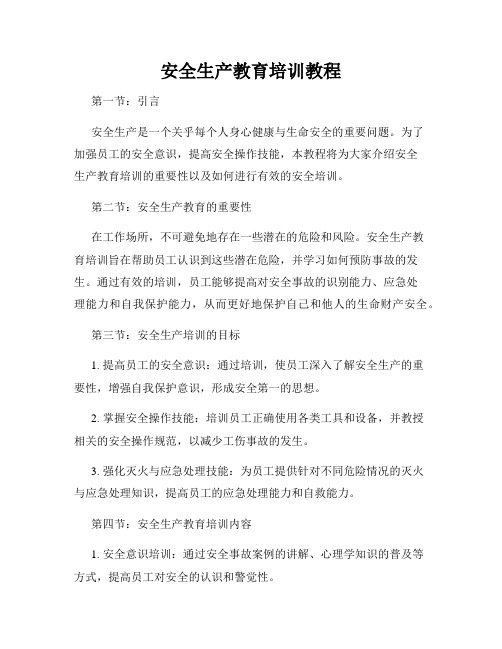 安全生产教育培训教程

第一节：引言

安全生产是一个关乎每个人身心健康与生命安全的重要问题。为了加强员工的安全意识，提高安全操作技能，本教程将为大家介绍安全生产教育培训的重要性以及如何进行有效的安全培训。

第二节：安全生产教育的重要性

在工作场所，不可避免地存在一些潜在的危险和风险。安全生产教育培训旨在帮助员工认识到这些潜在危险，并学习如何预防事故的发生。通过有效的培训，员工能够提高对安全事故的识别能力、应急处理能力和自我保护能力，从而更好地保护自己和他人的生命财产安全。

第三节：安全生产培训的目标

1. 提高员工的安全意识：通过培训，使员工深入了解安全生产的重要性，增强自我保护意识，形成安全第一的思想。

2. 掌握安全操作技能：培训员工正确使用各类工具和设备，并教授相关的安全操作规范，以减少工伤事故的发生。

3. 强化灭火与应急处理技能：为员工提供针对不同危险情况的灭火与应急处理知识，提高员工的应急处理能力和自救能力。

第四节：安全生产教育培训内容

1. 安全意识培训：通过安全事故案例的讲解、心理学知识的普及等方式，提高员工对安全的认识和警觉性。